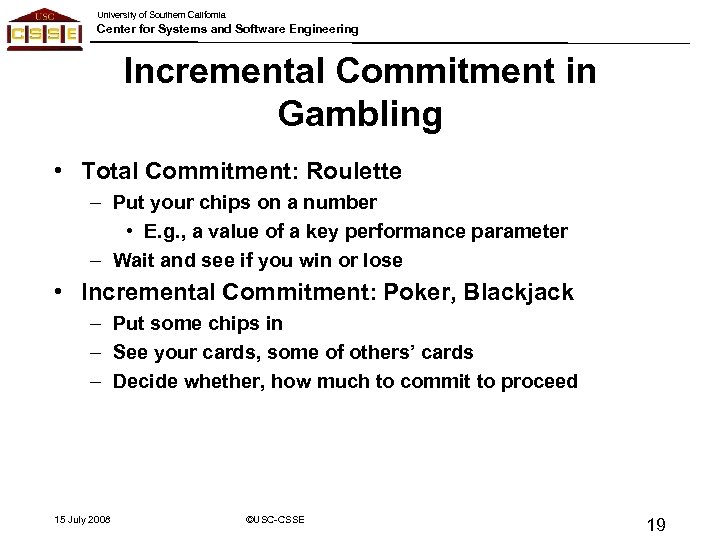 USC
CSSE

University of Southern California
Center for Systems and Software Engineering

Incremental Commitment in Gambling

• Total Commitment: Roulette
– Put your chips on a number
• E.g., a value of a key performance parameter
– Wait and see if you win or lose
• Incremental Commitment: Poker, Blackjack
– Put some chips in
– See your cards, some of others' cards
– Decide whether, how much to commit to proceed

15 July 2008

©USC-CSSE

19